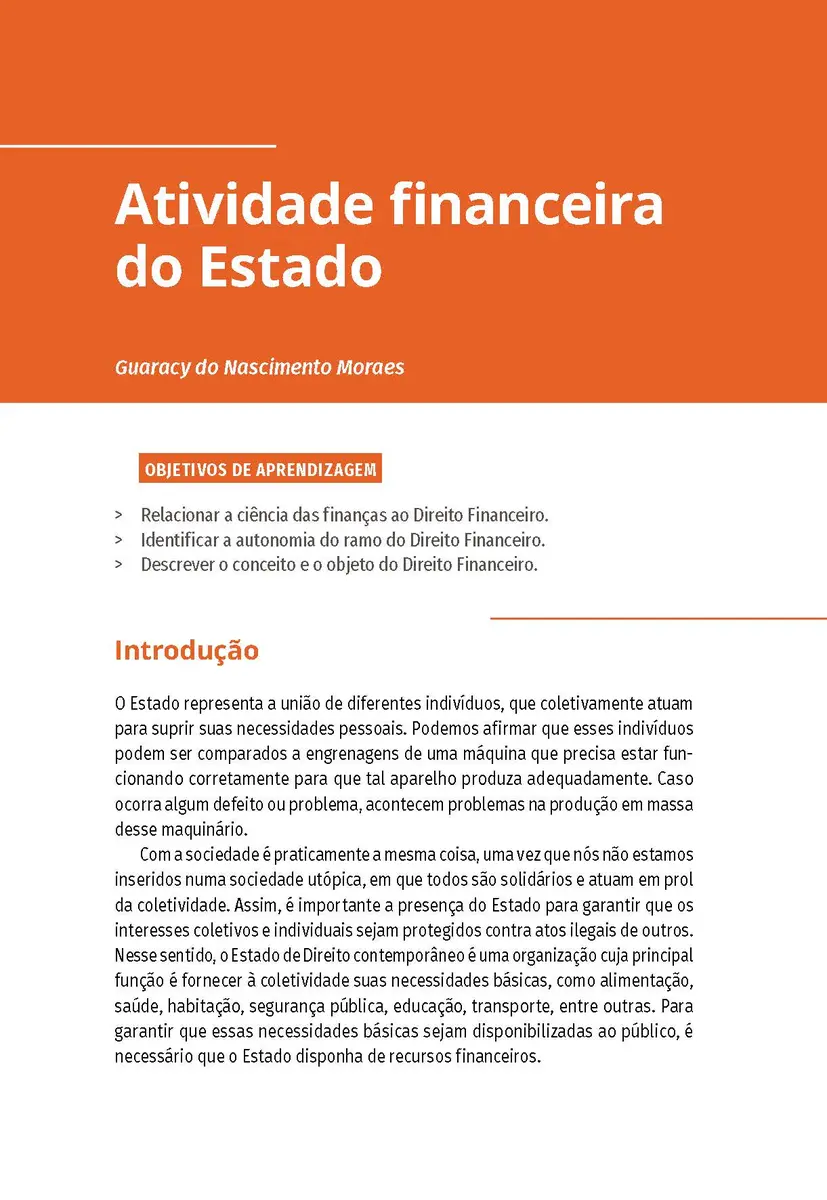 Atividade financeira do Estado

Guaracy do Nascimento Moraes

OBJETIVOS DE APRENDIZAGEM

> Relacionar a ciência das finanças ao Direito Financeiro.
> Identificar a autonomia do ramo do Direito Financeiro.
> Descrever o conceito e o objeto do Direito Financeiro.

Introdução

O Estado representa a união de diferentes indivíduos, que coletivamente atuam para suprir suas necessidades pessoais. Podemos afirmar que esses indivíduos podem ser comparados a engrenagens de uma máquina que precisa estar funcionando corretamente para que tal aparelho produza adequadamente. Caso ocorra algum defeito ou problema, acontecem problemas na produção em massa desse maquinário.

Com a sociedade é praticamente a mesma coisa, uma vez que nós não estamos inseridos numa sociedade utópica, em que todos são solidários e atuam em prol da coletividade. Assim, é importante a presença do Estado para garantir que os interesses coletivos e individuais sejam protegidos contra atos ilegais de outros. Nesse sentido, o Estado de Direito contemporâneo é uma organização cuja principal função é fornecer à coletividade suas necessidades básicas, como alimentação, saúde, habitação, segurança pública, educação, transporte, entre outras. Para garantir que essas necessidades básicas sejam disponibilizadas ao público, é necessário que o Estado disponha de recursos financeiros.